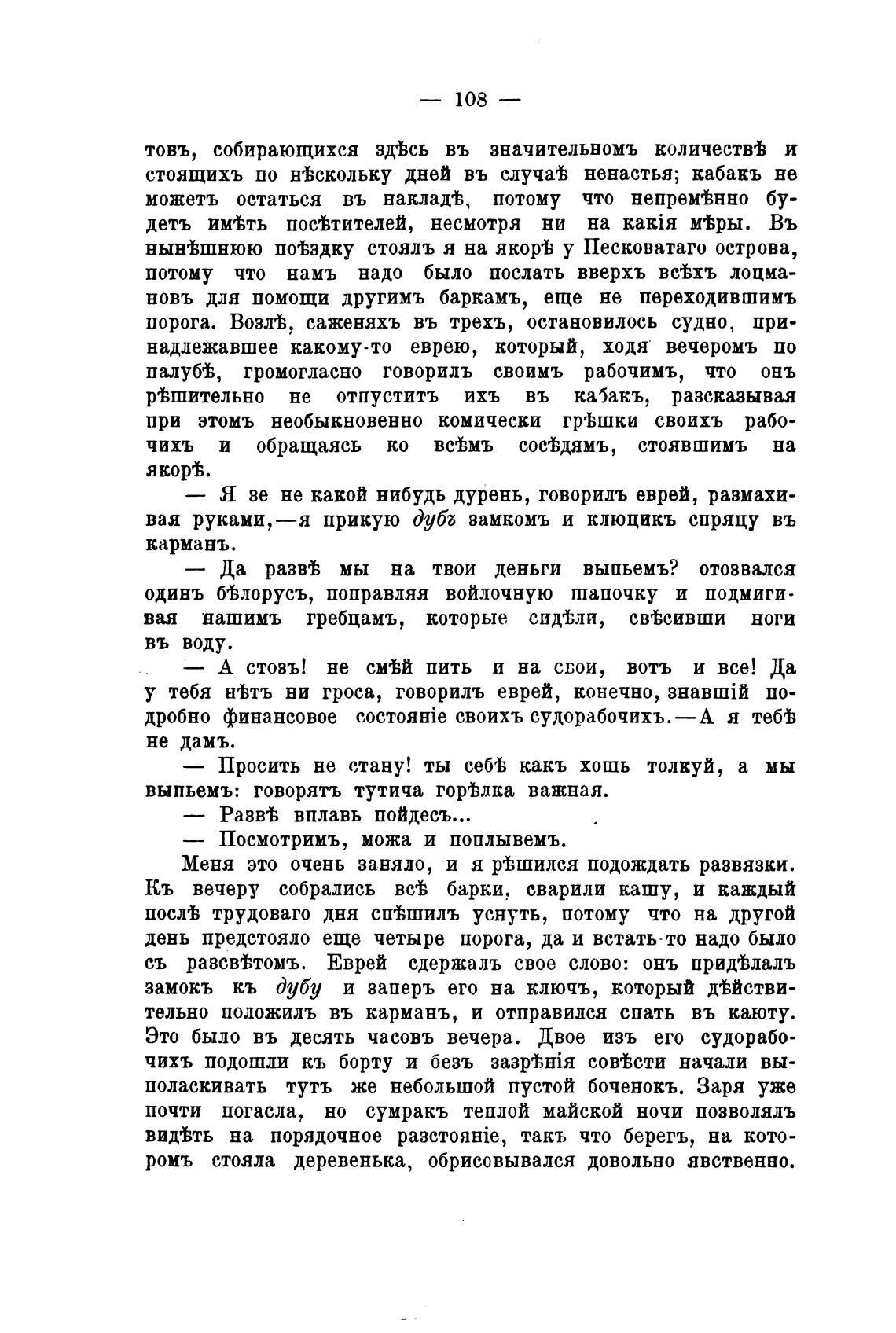 — 108 —

товъ, собирающихся здѣсь въ значительномъ количествѣ и стоящихъ по нѣскольку дней въ случаѣ ненастья; кабакъ не можетъ остаться въ накладѣ, потому что непремѣнно будетъ имѣть посѣтителей, несмотря ни на какія мѣры. Въ нынѣшнюю поѣздку стоялъ я на якорѣ у Песковатаго острова, потому что намъ надо было послать вверхъ всѣхъ лоцмановъ для помощи другимъ баркамъ, еще не переходившимъ порога. Возлѣ, саженяхъ въ трехъ, остановилось судно, принадлежавшее какому-то еврею, который, ходя вечеромъ по палубѣ, громогласно говорилъ своимъ рабочимъ, что онъ рѣшительно не отпуститъ ихъ въ кабакъ, разсказывая при этомъ необыкновенно комически грѣшки своихъ рабочихъ и обращаясь ко всѣмъ сосѣдямъ, стоявшимъ на якорѣ.

— Я зе не какой нибудь дурень, говорилъ еврей, размахивая руками,—я прикую дубъ замкомъ и клюцикъ спряцу въ карманъ.

— Да развѣ мы на твои деньги выпьемъ? отозвался одинъ бѣлорусъ, поправляя войлочную шапочку и подмигивая нашимъ гребцамъ, которые сидѣли, свѣсивши ноги въ воду.

— А стозъ! не смѣй пить и на свои, вотъ и все! Да у тебя нѣтъ ни гроса, говорилъ еврей, конечно, знавшій подробно финансовое состояніе своихъ судорабочихъ.—А я тебѣ не дамъ.

— Просить не стану! ты себѣ какъ хошь толкуй, а мы выпьемъ: говорятъ тутича горѣлка важная.

— Развѣ вплавь пойдесъ...

— Посмотримъ, можа и поплывемъ.

Меня это очень заняло, и я рѣшился подождать развязки. Къ вечеру собрались всѣ барки, сварили кашу, и каждый послѣ трудоваго дня спѣшилъ уснуть, потому что на другой день предстояло еще четыре порога, да и встать-то надо было съ разсвѣтомъ. Еврей сдержалъ свое слово: онъ придѣлалъ замокъ къ дубу и заперъ его на ключъ, который дѣйствительно положилъ въ карманъ, и отправился спать въ каюту. Это было въ десять часовъ вечера. Двое изъ его судорабочихъ подошли къ борту и безъ зазрѣнія совѣсти начали выполаскивать тутъ же небольшой пустой боченокъ. Заря уже почти погасла, но сумракъ теплой майской ночи позволялъ видѣть на порядочное разстояніе, такъ что берегъ, на которомъ стояла деревенька, обрисовывался довольно явственно.